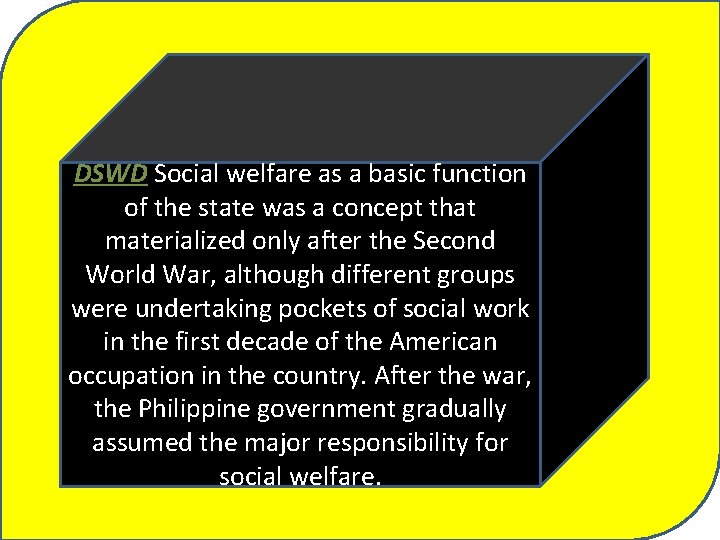 DSWD Social welfare as a basic function of the state was a concept that materialized only after the Second World War, although different groups were undertaking pockets of social work in the first decade of the American occupation in the country. After the war, the Philippine government gradually assumed the major responsibility for social welfare.